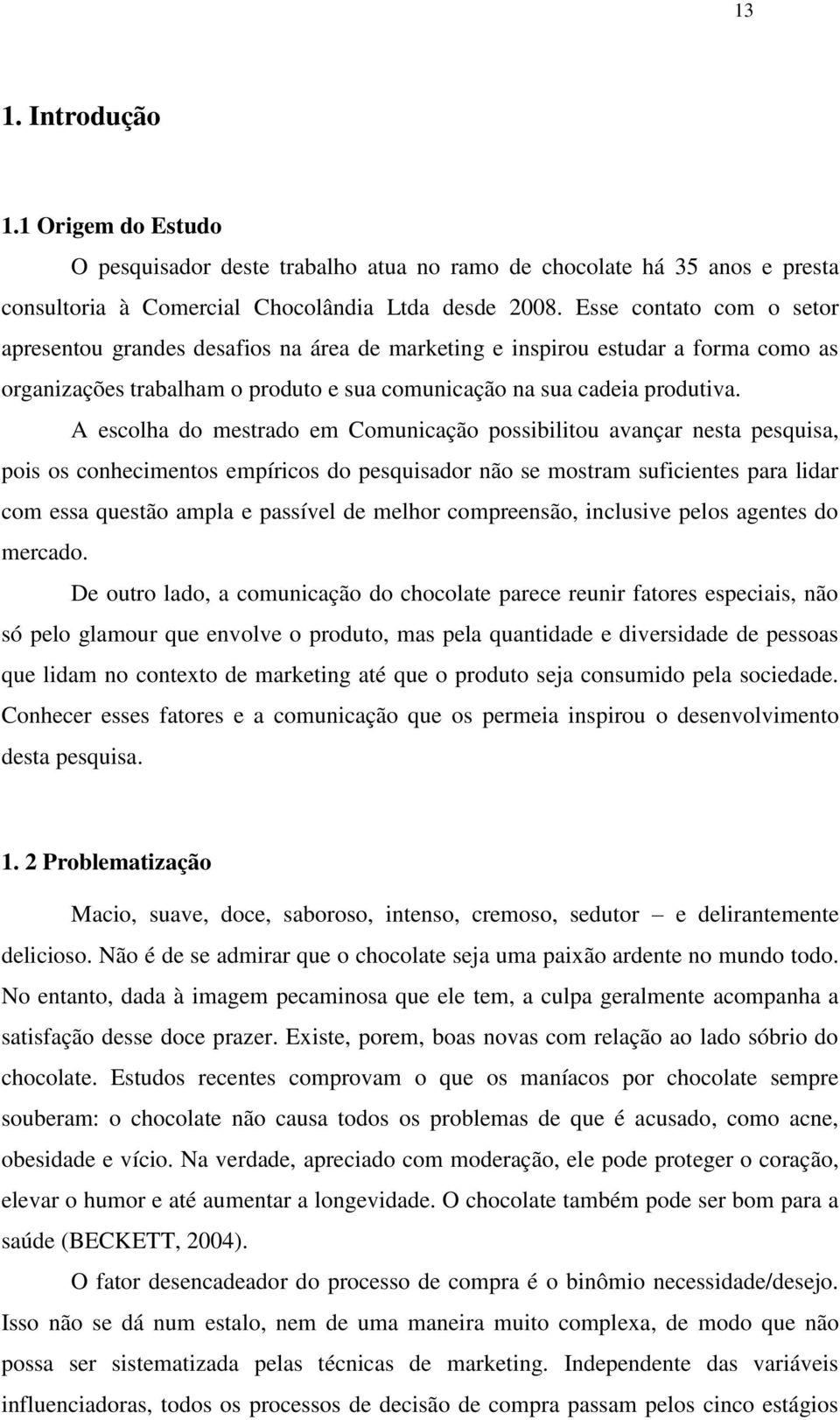 13

1. Introdução

1.1 Origem do Estudo

O pesquisador deste trabalho atua no ramo de chocolate há 35 anos e presta consultoria à Comercial Chocolândia Ltda desde 2008. Esse contato com o setor apresentou grandes desafios na área de marketing e inspirou estudar a forma como as organizações trabalham o produto e sua comunicação na sua cadeia produtiva.

A escolha do mestrado em Comunicação possibilitou avançar nesta pesquisa, pois os conhecimentos empíricos do pesquisador não se mostram suficientes para lidar com essa questão ampla e passível de melhor compreensão, inclusive pelos agentes do mercado.

De outro lado, a comunicação do chocolate parece reunir fatores especiais, não só pelo glamour que envolve o produto, mas pela quantidade e diversidade de pessoas que lidam no contexto de marketing até que o produto seja consumido pela sociedade. Conhecer esses fatores e a comunicação que os permeia inspirou o desenvolvimento desta pesquisa.

1. 2 Problematização

Macio, suave, doce, saboroso, intenso, cremoso, sedutor – e delirantemente delicioso. Não é de se admirar que o chocolate seja uma paixão ardente no mundo todo. No entanto, dada à imagem pecaminosa que ele tem, a culpa geralmente acompanha a satisfação desse doce prazer. Existe, porem, boas novas com relação ao lado sóbrio do chocolate. Estudos recentes comprovam o que os maníacos por chocolate sempre souberam: o chocolate não causa todos os problemas de que é acusado, como acne, obesidade e vício. Na verdade, apreciado com moderação, ele pode proteger o coração, elevar o humor e até aumentar a longevidade. O chocolate também pode ser bom para a saúde (BECKETT, 2004).

O fator desencadeador do processo de compra é o binômio necessidade/desejo. Isso não se dá num estalo, nem de uma maneira muito complexa, de modo que não possa ser sistematizada pelas técnicas de marketing. Independente das variáveis influenciadoras, todos os processos de decisão de compra passam pelos cinco estágios